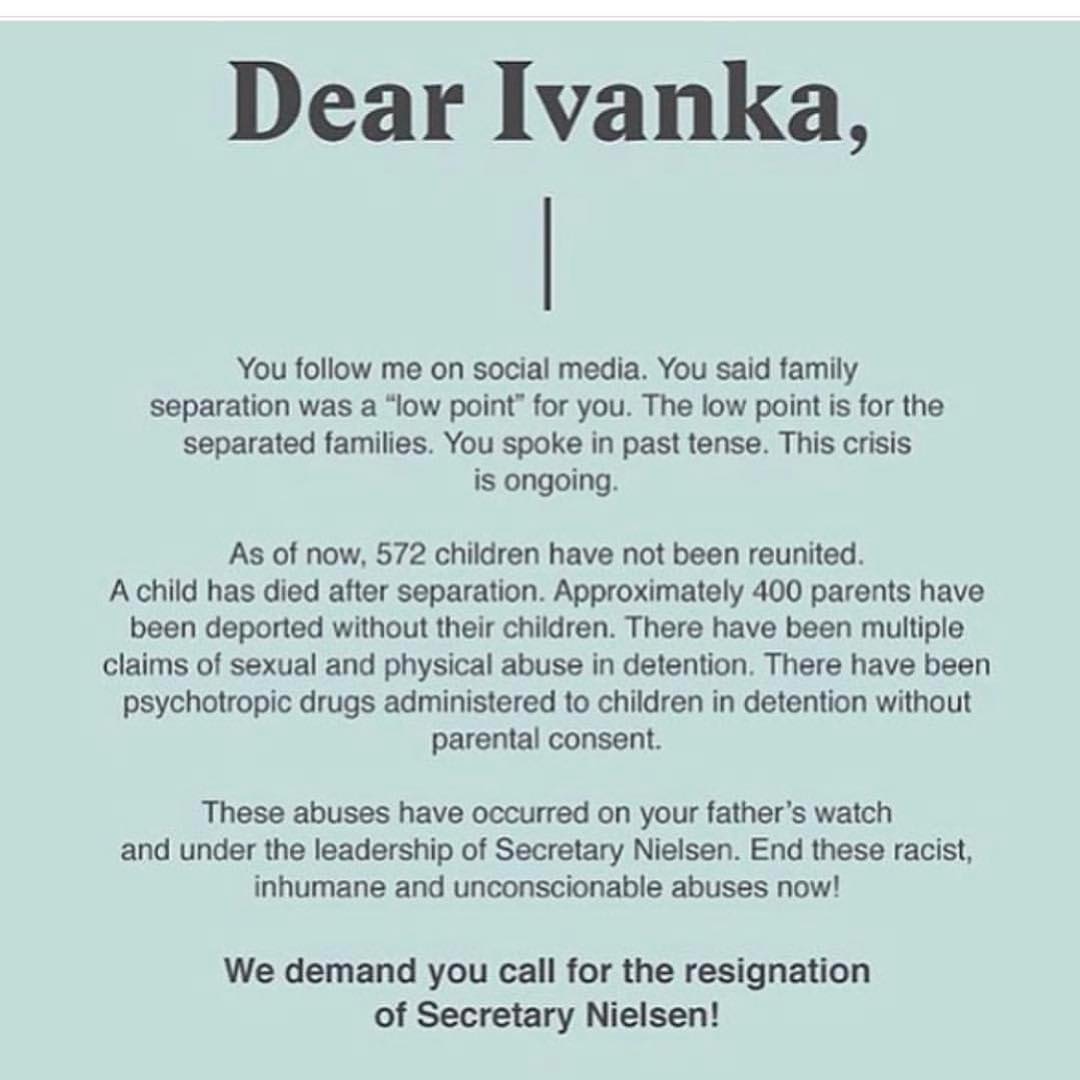 Dear Ivanka,

You follow me on social media. You said family separation was a "low point" for you. The low point is for the separated families. You spoke in past tense. This crisis is ongoing.

As of now, 572 children have not been reunited. A child has died after separation. Approximately 400 parents have been deported without their children. There have been multiple claims of sexual and physical abuse in detention. There have been psychotropic drugs administered to children in detention without parental consent.

These abuses have occurred on your father's watch and under the leadership of Secretary Nielsen. End these racist, inhumane and unconscionable abuses now!

We demand you call for the resignation of Secretary Nielsen!